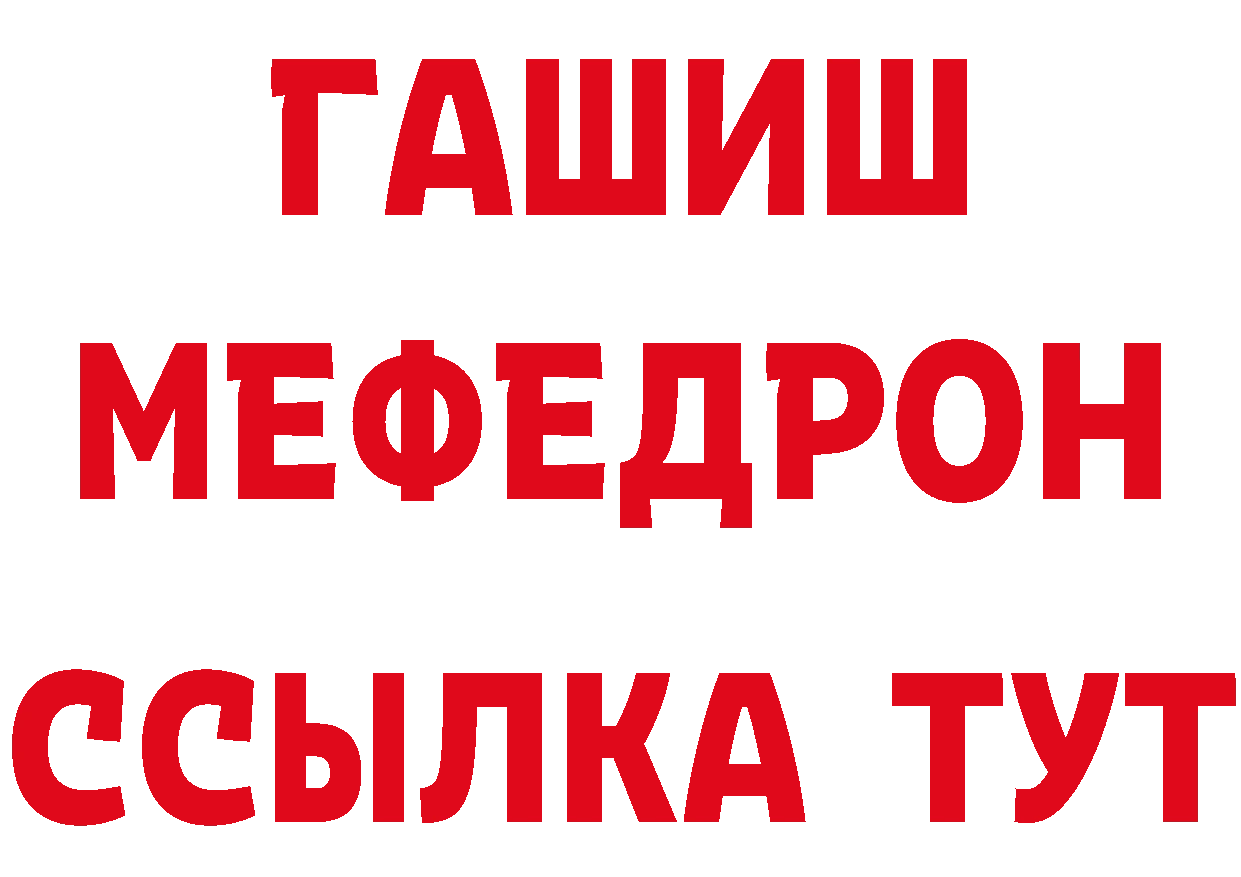 ГАШИШ
МЕФЕДРОН
ССЫЛКА ТУТ